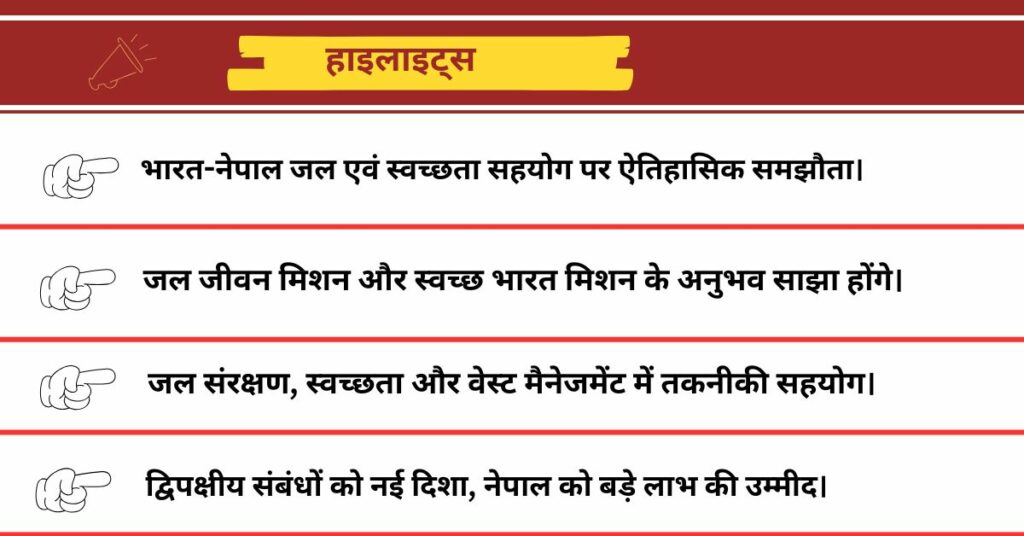 हाइलाइट्स

भारत-नेपाल जल एवं स्वच्छता सहयोग पर ऐतिहासिक समझौता।

जल जीवन मिशन और स्वच्छ भारत मिशन के अनुभव साझा होंगे।

जल संरक्षण, स्वच्छता और वेस्ट मैनेजमेंट में तकनीकी सहयोग।

द्विपक्षीय संबंधों को नई दिशा, नेपाल को बड़े लाभ की उम्मीद।